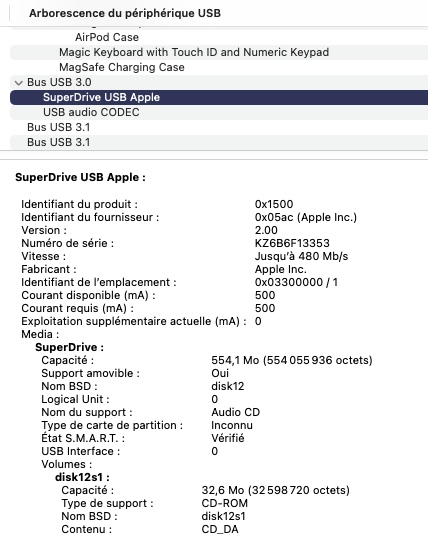 Arborescence du périphérique USB

AirPod Case
Magic Keyboard with Touch ID and Numeric Keypad
MagSafe Charging Case
Bus USB 3.0
SuperDrive USB Apple
USB audio CODEC
Bus USB 3.1
Bus USB 3.1

SuperDrive USB Apple :

Identifiant du produit : 0x1500
Identifiant du fournisseur : 0x05ac (Apple Inc.)
Version : 2.00
Numéro de série : KZ6B6F13353
Vitesse : Jusqu'à 480 Mb/s
Fabricant : Apple Inc.
Identifiant de l'emplacement : 0x03300000 / 1
Courant disponible (mA) : 500
Courant requis (mA) : 500
Exploitation supplémentaire actuelle (mA) : 0
Media :
SuperDrive :
Capacité : 554,1 Mo (554 055 936 octets)
Support amovible : Oui
Nom BSD : disk12
Logical Unit : 0
Nom du support : Audio CD
Type de carte de partition : Inconnu
État S.M.A.R.T. : Vérifié
USB Interface : 0
Volumes :
disk12s1 :
Capacité : 32,6 Mo (32 598 720 octets)
Type de support : CD-ROM
Nom BSD : disk12s1
Contenu : CD_DA